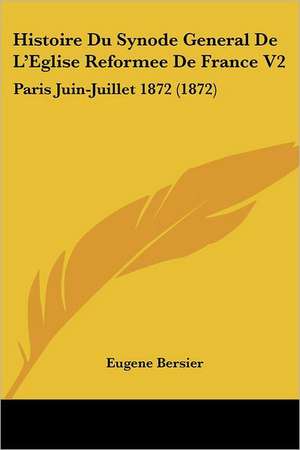 Histoire Du Synode General De L'Eglise Reformee De France V2

Paris Juin-Juillet 1872 (1872)

Eugene Bersier